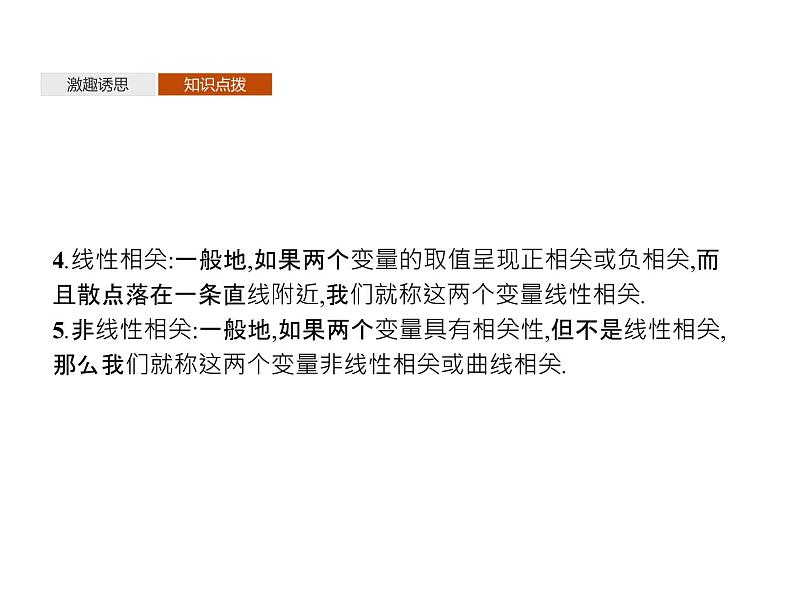 激趣诱思　知识点拨

4.线性相关:一般地,如果两个变量的取值呈现正相关或负相关,而且散点落在一条直线附近,我们就称这两个变量线性相关.
5.非线性相关:一般地,如果两个变量具有相关性,但不是线性相关,那么我们就称这两个变量非线性相关或曲线相关.